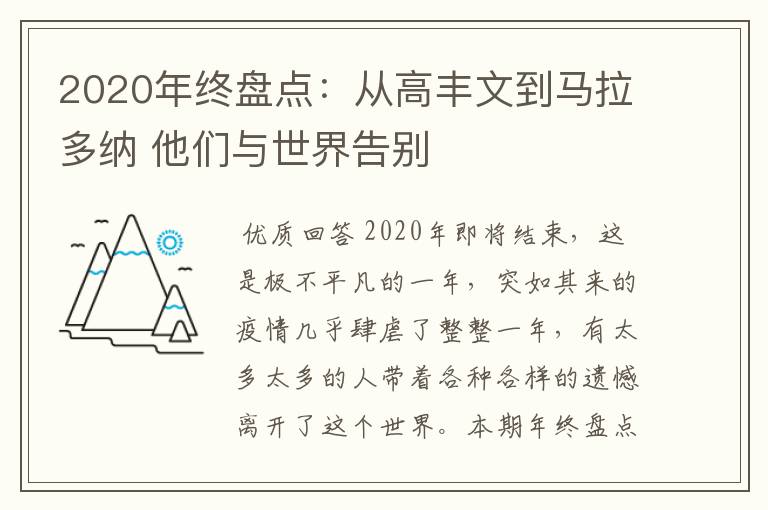 2020年终盘点：从高丰文到马拉多纳 他们与世界告别

优质回答 2020年即将结束，这是极不平凡的一年，突如其来的疫情几乎肆虐了整整一年，有太多太多的人带着各种各样的遗憾离开了这个世界。本期年终盘点